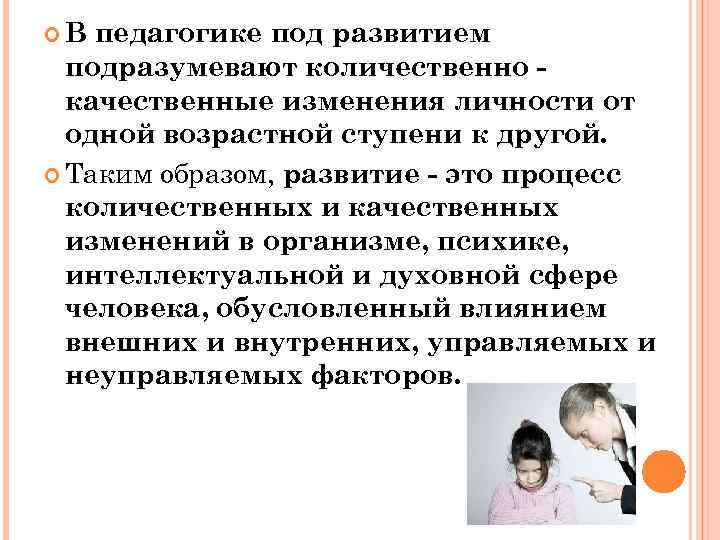 В педагогике под развитием подразумевают количественно - качественные изменения личности от одной возрастной ступени к другой.

Таким образом, развитие - это процесс количественных и качественных изменений в организме, психике, интеллектуальной и духовной сфере человека, обусловленный влиянием внешних и внутренних, управляемых и неуправляемых факторов.